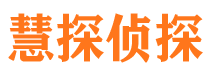 慧探侦探